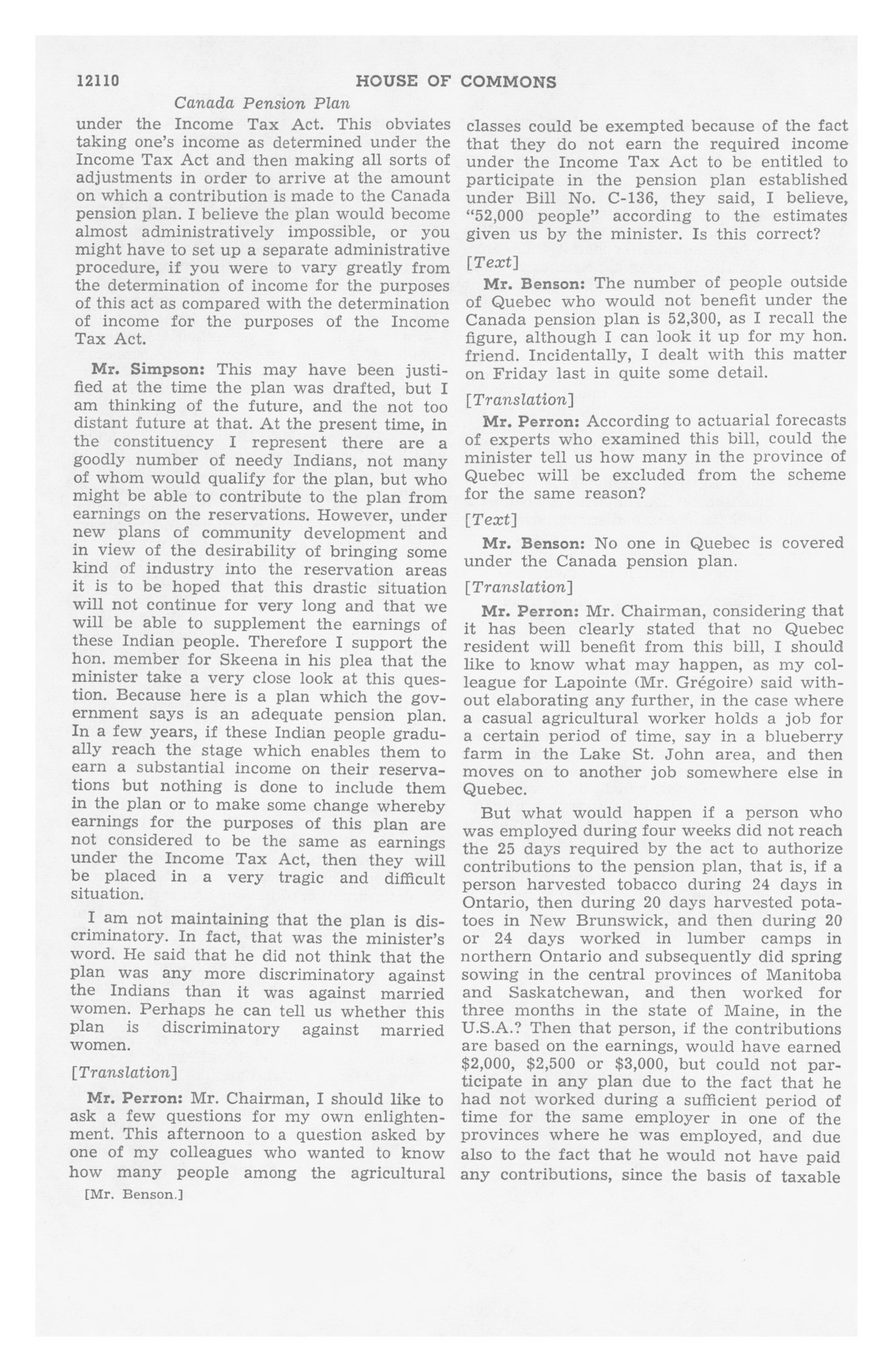 12110 HOUSE OF COMMONS

Canada Pension Plan

under the Income Tax Act. This obviates taking one's income as determined under the Income Tax Act and then making all sorts of adjustments in order to arrive at the amount on which a contribution is made to the Canada pension plan. I believe the plan would become almost administratively impossible, or you might have to set up a separate administrative procedure, if you were to vary greatly from the determination of income for the purposes of this act as compared with the determination of income for the purposes of the Income Tax Act.

Mr. Simpson: This may have been justified at the time the plan was drafted, but I am thinking of the future, and the not too distant future at that. At the present time, in the constituency I represent there are a goodly number of needy Indians, not many of whom would qualify for the plan, but who might be able to contribute to the plan from earnings on the reservations. However, under new plans of community development and in view of the desirability of bringing some kind of industry into the reservation areas it is to be hoped that this drastic situation will not continue for very long and that we will be able to supplement the earnings of these Indian people. Therefore I support the hon. member for Skeena in his plea that the minister take a very close look at this question. Because here is a plan which the government says is an adequate pension plan. In a few years, if these Indian people gradually reach the stage which enables them to earn a substantial income on their reservations but nothing is done to include them in the plan or to make some change whereby earnings for the purposes of this plan are not considered to be the same as earnings under the Income Tax Act, then they will be placed in a very tragic and difficult situation.

I am not maintaining that the plan is discriminatory. In fact, that was the minister's word. He said that he did not think that the plan was any more discriminatory against the Indians than it was against married women. Perhaps he can tell us whether this plan is discriminatory against married women.

[Translation]

Mr. Perron: Mr. Chairman, I should like to ask a few questions for my own enlightenment. This afternoon to a question asked by one of my colleagues who wanted to know how many people among the agricultural

[Mr. Benson.]

classes could be exempted because of the fact that they do not earn the required income under the Income Tax Act to be entitled to participate in the pension plan established under Bill No. C-136, they said, I believe, "52,000 people" according to the estimates given us by the minister. Is this correct?

[Text]

Mr. Benson: The number of people outside of Quebec who would not benefit under the Canada pension plan is 52,300, as I recall the figure, although I can look it up for my hon. friend. Incidentally, I dealt with this matter on Friday last in quite some detail.

[Translation]

Mr. Perron: According to actuarial forecasts of experts who examined this bill, could the minister tell us how many in the province of Quebec will be excluded from the scheme for the same reason?

[Text]

Mr. Benson: No one in Quebec is covered under the Canada pension plan.

[Translation]

Mr. Perron: Mr. Chairman, considering that it has been clearly stated that no Quebec resident will benefit from this bill, I should like to know what may happen, as my colleague for Lapointe (Mr. Grégoire) said without elaborating any further, in the case where a casual agricultural worker holds a job for a certain period of time, say in a blueberry farm in the Lake St. John area, and then moves on to another job somewhere else in Quebec.

But what would happen if a person who was employed during four weeks did not reach the 25 days required by the act to authorize contributions to the pension plan, that is, if a person harvested tobacco during 24 days in Ontario, then during 20 days harvested potatoes in New Brunswick, and then during 20 or 24 days worked in lumber camps in northern Ontario and subsequently did spring sowing in the central provinces of Manitoba and Saskatchewan, and then worked for three months in the state of Maine, in the U.S.A.? Then that person, if the contributions are based on the earnings, would have earned \$2,000, \$2,500 or \$3,000, but could not participate in any plan due to the fact that he had not worked during a sufficient period of time for the same employer in one of the provinces where he was employed, and due also to the fact that he would not have paid any contributions, since the basis of taxable